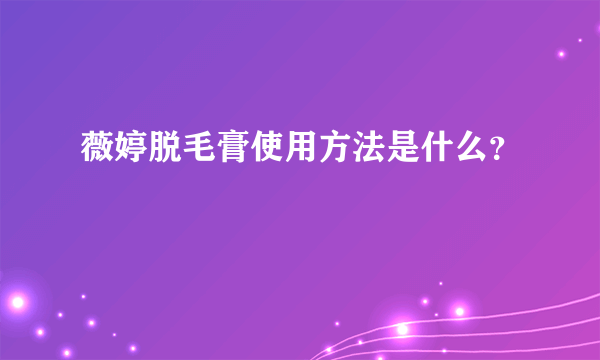 薇婷脱毛膏使用方法是什么?